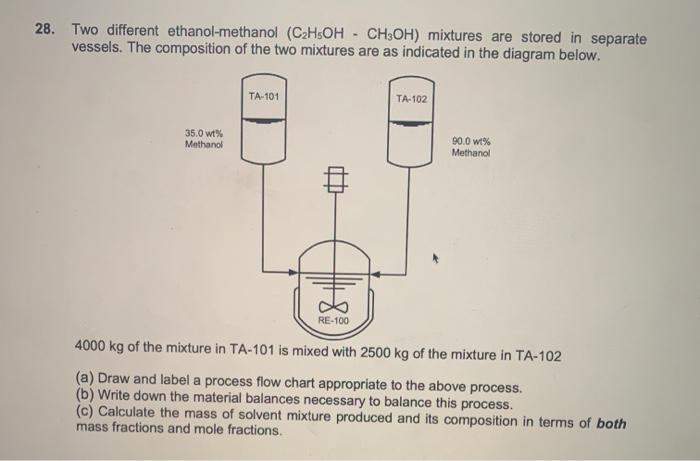 28. Two different ethanol-methanol ($C_2H_5OH$ - $CH_3OH$) mixtures are stored in separate vessels. The composition of the two mixtures are as indicated in the diagram below.

TA-101

TA-102

35.0 wt%
Methanol

90.0 wt%
Methanol

RE-100

4000 kg of the mixture in TA-101 is mixed with 2500 kg of the mixture in TA-102

(a) Draw and label a process flow chart appropriate to the above process.
(b) Write down the material balances necessary to balance this process.
(c) Calculate the mass of solvent mixture produced and its composition in terms of both mass fractions and mole fractions.